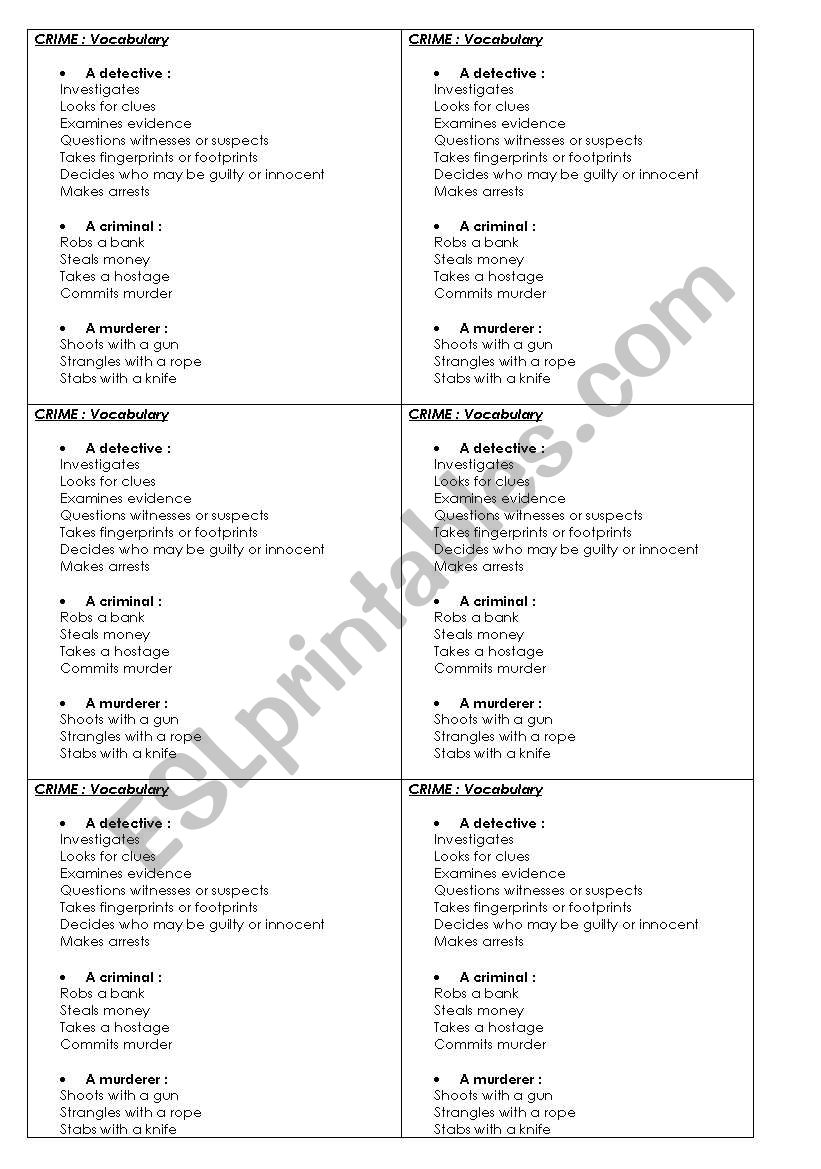 CRIME : Vocabulary

• A detective :
Investigates
Looks for clues
Examines evidence
Questions witnesses or suspects
Takes fingerprints or footprints
Decides who may be guilty or innocent
Makes arrests

• A criminal :
Robs a bank
Steals money
Takes a hostage
Commits murder

• A murderer :
Shoots with a gun
Strangles with a rope
Stabs with a knife

CRIME : Vocabulary

• A detective :
Investigates
Looks for clues
Examines evidence
Questions witnesses or suspects
Takes fingerprints or footprints
Decides who may be guilty or innocent
Makes arrests

• A criminal :
Robs a bank
Steals money
Takes a hostage
Commits murder

• A murderer :
Shoots with a gun
Strangles with a rope
Stabs with a knife

CRIME : Vocabulary

• A detective :
Investigates
Looks for clues
Examines evidence
Questions witnesses or suspects
Takes fingerprints or footprints
Decides who may be guilty or innocent
Makes arrests

• A criminal :
Robs a bank
Steals money
Takes a hostage
Commits murder

• A murderer :
Shoots with a gun
Strangles with a rope
Stabs with a knife

CRIME : Vocabulary

• A detective :
Investigates
Looks for clues
Examines evidence
Questions witnesses or suspects
Takes fingerprints or footprints
Decides who may be guilty or innocent
Makes arrests

• A criminal :
Robs a bank
Steals money
Takes a hostage
Commits murder

• A murderer :
Shoots with a gun
Strangles with a rope
Stabs with a knife

CRIME : Vocabulary

• A detective :
Investigates
Looks for clues
Examines evidence
Questions witnesses or suspects
Takes fingerprints or footprints
Decides who may be guilty or innocent
Makes arrests

• A criminal :
Robs a bank
Steals money
Takes a hostage
Commits murder

• A murderer :
Shoots with a gun
Strangles with a rope
Stabs with a knife

CRIME : Vocabulary

• A detective :
Investigates
Looks for clues
Examines evidence
Questions witnesses or suspects
Takes fingerprints or footprints
Decides who may be guilty or innocent
Makes arrests

• A criminal :
Robs a bank
Steals money
Takes a hostage
Commits murder

• A murderer :
Shoots with a gun
Strangles with a rope
Stabs with a knife

ESLprintables.com